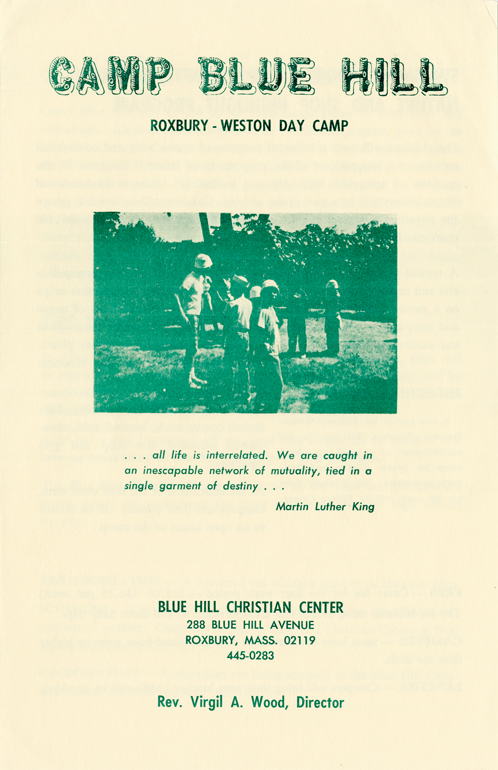 CAMP BLUE HILL

ROXBURY - WESTON DAY CAMP

. . . all life is interrelated. We are caught in an inescapable network of mutuality, tied in a single garment of destiny . . .

Martin Luther King

BLUE HILL CHRISTIAN CENTER
288 BLUE HILL AVENUE
ROXBURY, MASS. 02119
445-0283

Rev. Virgil A. Wood, Director